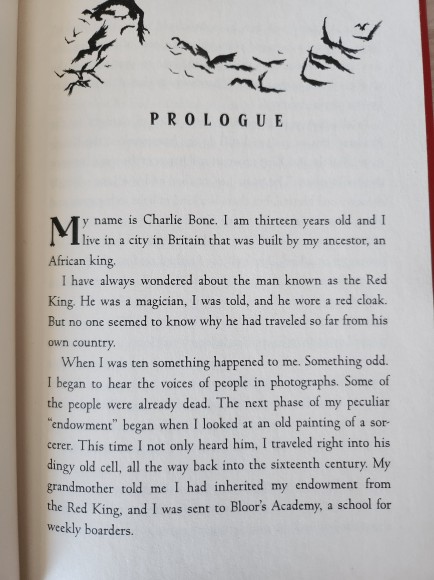 PROLOGUE

My name is Charlie Bone. I am thirteen years old and I live in a city in Britain that was built by my ancestor, an African king.

I have always wondered about the man known as the Red King. He was a magician, I was told, and he wore a red cloak. But no one seemed to know why he had traveled so far from his own country.

When I was ten something happened to me. Something odd. I began to hear the voices of people in photographs. Some of the people were already dead. The next phase of my peculiar "endowment" began when I looked at an old painting of a sorcerer. This time I not only heard him, I traveled right into his dingy old cell, all the way back into the sixteenth century. My grandmother told me I had inherited my endowment from the Red King, and I was sent to Bloor's Academy, a school for weekly boarders.